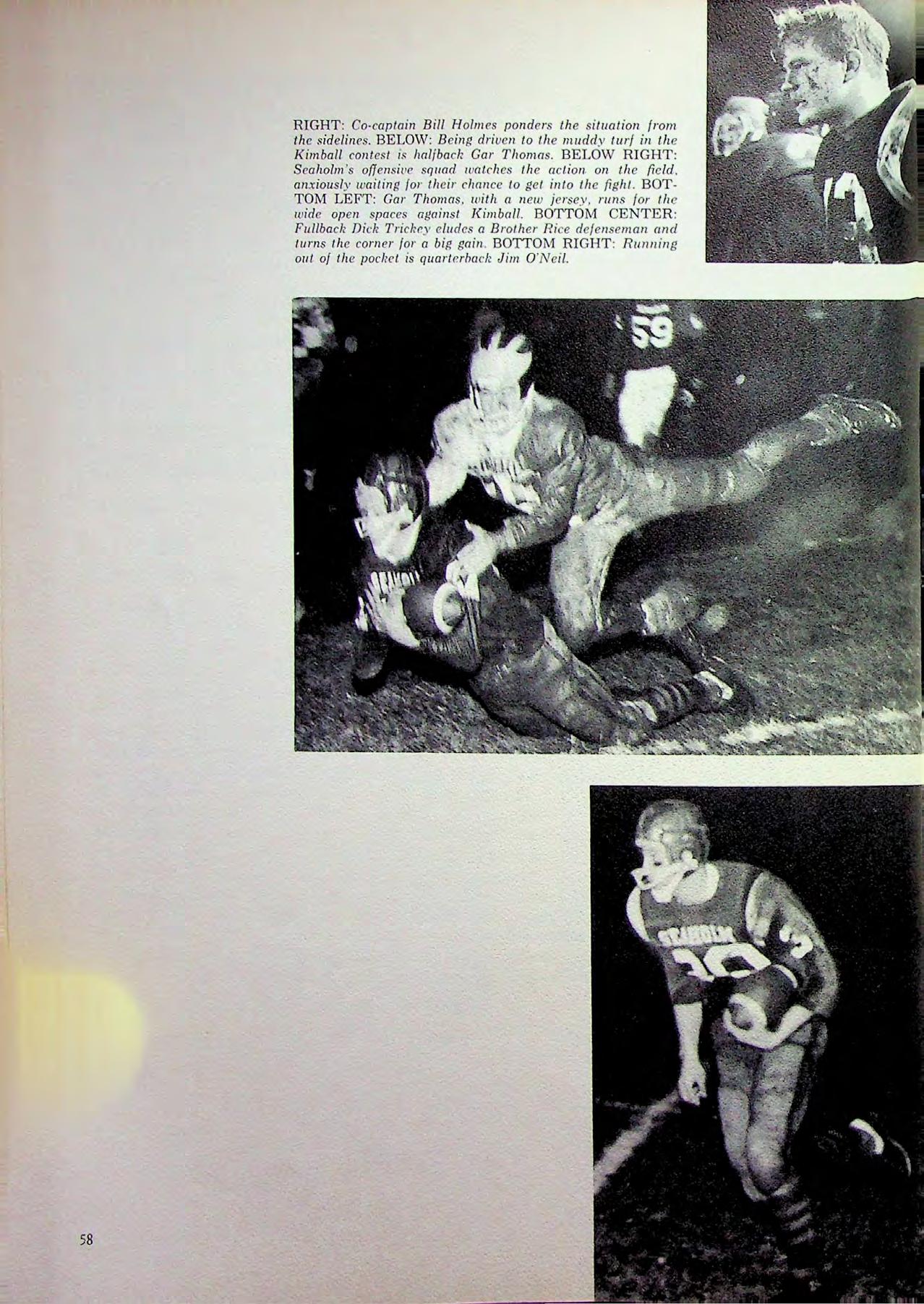 RIGHT: Co-captain Bill Holmes ponders the situation from the sidelines. BELOW: Being driven to the muddy turf in the Kimball contest is halfback Gar Thomas. BELOW RIGHT: Seaholm's offensive squad watches the action on the field, anxiously waiting for their chance to get into the fight. BOTTOM LEFT: Gar Thomas, with a new jersey, runs for the wide open spaces against Kimball. BOTTOM CENTER: Fullback Dick Trickey eludes a Brother Rice defenseman and turns the corner for a big gain. BOTTOM RIGHT: Running out of the pocket is quarterback Jim O'Neil.

59

SEAHOLM

SEAHOLM

58